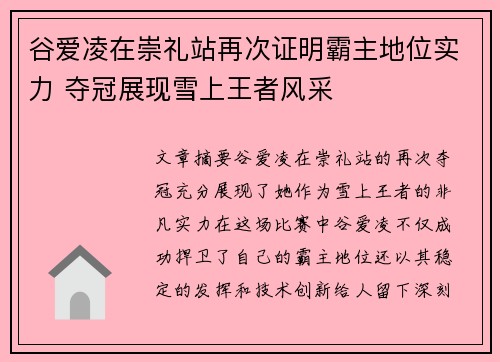 谷爱凌在崇礼站再次证明霸主地位实力 夺冠展现雪上王者风采

文章摘要谷爱凌在崇礼站的再次夺冠充分展现了她作为雪上王者的非凡实力在这场比赛中谷爱凌不仅成功捍卫了自己的霸主地位还以其稳定的发挥和技术创新给人留下深刻